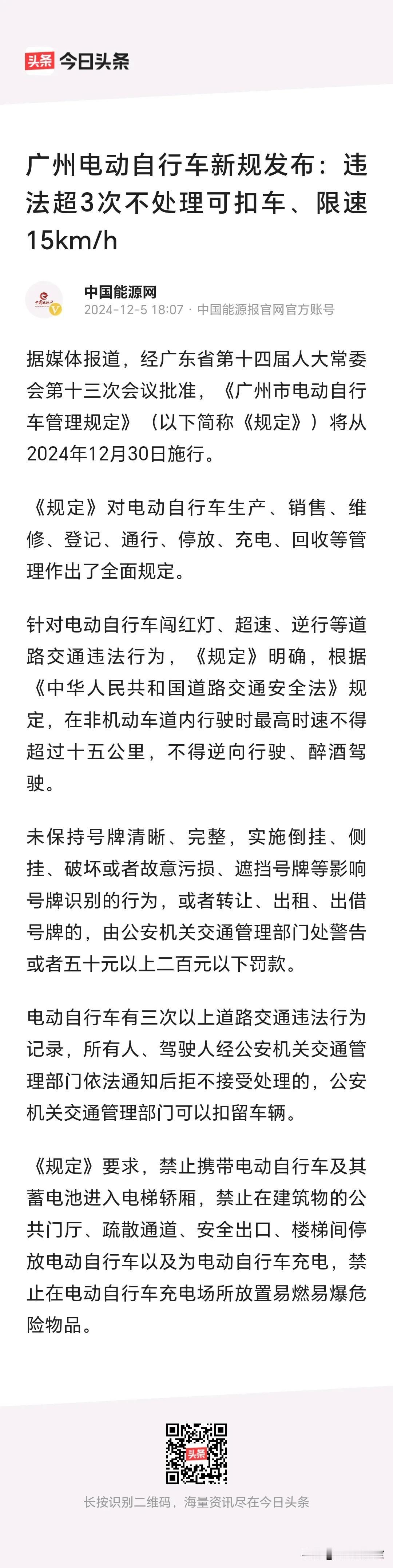 头条 今日头条

广州电动自行车新规发布：违法超3次不处理可扣车、限速15km/h

中国能源网
2024-12-5 18:07 · 中国能源报官网官方账号

据媒体报道，经广东省第十四届人大常委会第十三次会议批准，《广州市电动自行车管理规定》（以下简称《规定》）将从2024年12月30日施行。

《规定》对电动自行车生产、销售、维修、登记、通行、停放、充电、回收等管理作出了全面规定。

针对电动自行车闯红灯、超速、逆行等道路交通违法行为，《规定》明确，根据《中华人民共和国道路交通安全法》规定，在非机动车道内行驶时最高时速不得超过十五公里，不得逆向行驶、醉酒驾驶。

未保持号牌清晰、完整，实施倒挂、侧挂、破坏或者故意污损、遮挡号牌等影响号牌识别的行为，或者转让、出租、出借号牌的，由公安机关交通管理部门处警告或者五十元以上二百元以下罚款。

电动自行车有三次以上道路交通违法行为记录，所有人、驾驶人经公安机关交通管理部门依法通知后拒不接受处理的，公安机关交通管理部门可以扣留车辆。

《规定》要求，禁止携带电动自行车及其蓄电池进入电梯轿厢，禁止在建筑物的公共门厅、疏散通道、安全出口、楼梯间停放电动自行车以及为电动自行车充电，禁止在电动自行车充电场所放置易燃易爆危险物品。

头条

长按识别二维码，海量资讯尽在今日头条